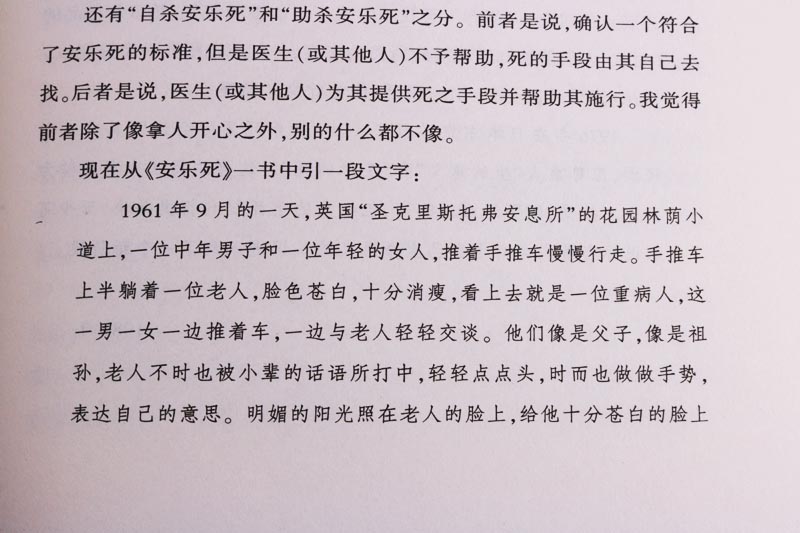 还有“自杀安乐死”和“助杀安乐死”之分。前者是说,确认一个符合了安乐死的标准,但是医生(或其他人)不予帮助,死的手段由其自己去找。后者是说,医生(或其他人)为其提供死之手段并帮助其施行。我觉得前者除了像拿人开心之外,别的什么都不像。

现在从《安乐死》一书中引一段文字:

1961年9月的一天,英国“圣克里斯托弗安息所”的花园林荫小道上,一位中年男子和一位年轻的女人,推着手推车慢慢行走。手推车上半躺着一位老人,脸色苍白,十分消瘦,看上去就是一位重病人,这一男一女一边推着车,一边与老人轻轻交谈。他们像是父子,像是祖孙,老人不时也被小辈的话语所打中,轻轻点点头,时而也做做手势,表达自己的意思。明媚的阳光照在老人的脸上,给他十分苍白的脸上